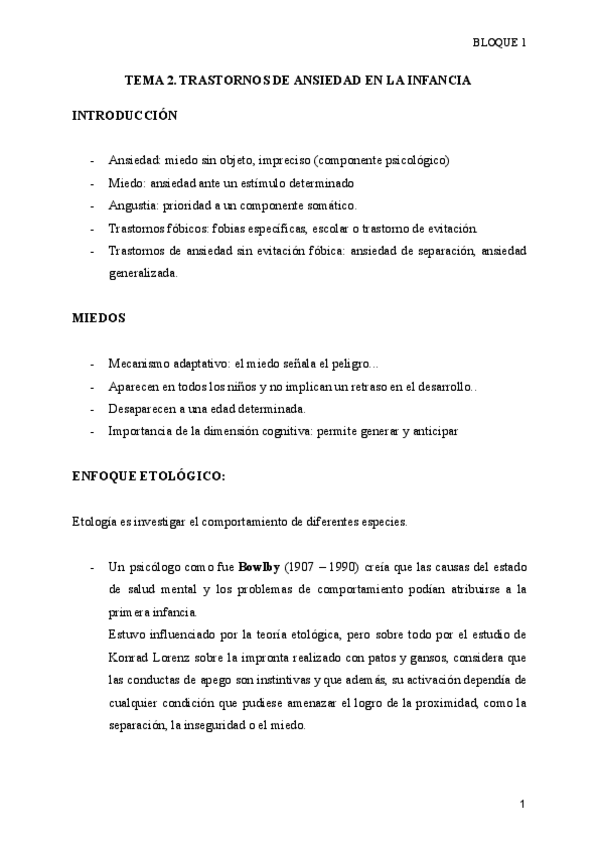 BLOQUE 1

TEMA 2. TRASTORNOS DE ANSIEDAD EN LA INFANCIA

INTRODUCCIÓN

- Ansiedad: miedo sin objeto, impreciso (componente psicológico)
- Miedo: ansiedad ante un estímulo determinado
- Angustia: prioridad a un componente somático.
- Trastornos fóbicos: fobias específicas, escolar o trastorno de evitación.
- Trastornos de ansiedad sin evitación fóbica: ansiedad de separación, ansiedad generalizada.

MIEDOS

- Mecanismo adaptativo: el miedo señala el peligro...
- Aparecen en todos los niños y no implican un retraso en el desarrollo..
- Desaparecen a una edad determinada.
- Importancia de la dimensión cognitiva: permite generar y anticipar

ENFOQUE ETOLÓGICO:

Etología es investigar el comportamiento de diferentes especies.

- Un psicólogo como fue Bowlby (1907 – 1990) creía que las causas del estado de salud mental y los problemas de comportamiento podían atribuirse a la primera infancia.
Estuvo influenciado por la teoría etológica, pero sobre todo por el estudio de Konrad Lorenz sobre la impronta realizado con patos y gansos, considera que las conductas de apego son instintivas y que además, su activación dependía de cualquier condición que pudiese amenazar el logro de la proximidad, como la separación, la inseguridad o el miedo.

1